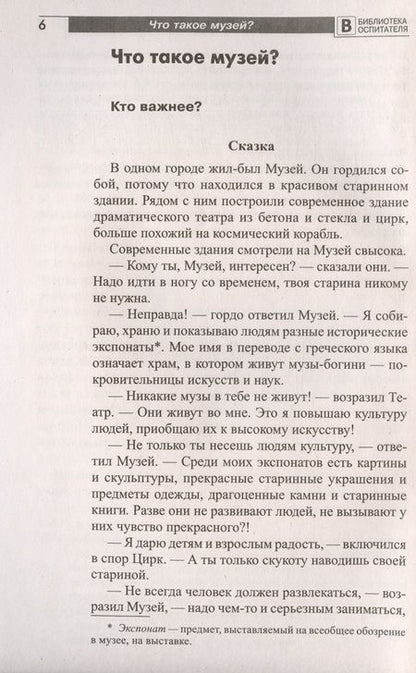 6 Что такое музей? В БИБЛИОТЕКА ОСПИТАТЕЛЯ

Что такое музей?

Кто важнее?

Сказка

В одном городе жил-был Музей. Он гордился собой, потому что находился в красивом старинном здании. Рядом с ним построили современное здание драматического театра из бетона и стекла и цирк, больше похожий на космический корабль.

Современные здания смотрели на Музей свысока.

— Кому ты, Музей, интересен? — сказали они. — Надо идти в ногу со временем, твоя старина никому не нужна.

— Неправда! — гордо ответил Музей. — Я собираю, храню и показываю людям разные исторические экспонаты*. Мое имя в переводе с греческого языка означает храм, в котором живут музы-богини — покровительницы искусств и наук.

— Никакие музы в тебе не живут! — возразил Театр. — Они живут во мне. Это я повышаю культуру людей, приобщаю их к высокому искусству!

— Не только ты несешь людям культуру, — ответил Музей. — Среди моих экспонатов есть картины и скульптуры, прекрасные старинные украшения и предметы одежды, драгоценные камни и старинные книги. Разве они не развивают людей, не вызывают у них чувство прекрасного?!

— Я дарю детям и взрослым радость, — включился в спор Цирк. — А ты только скукоту наводишь своей стариной.

— Не всегда человек должен развлекаться, — возразил Музей, — надо чем-то и серьезным заниматься,

* Экспонат — предмет, выставляемый на всеобщее обозрение в музее, на выставке.